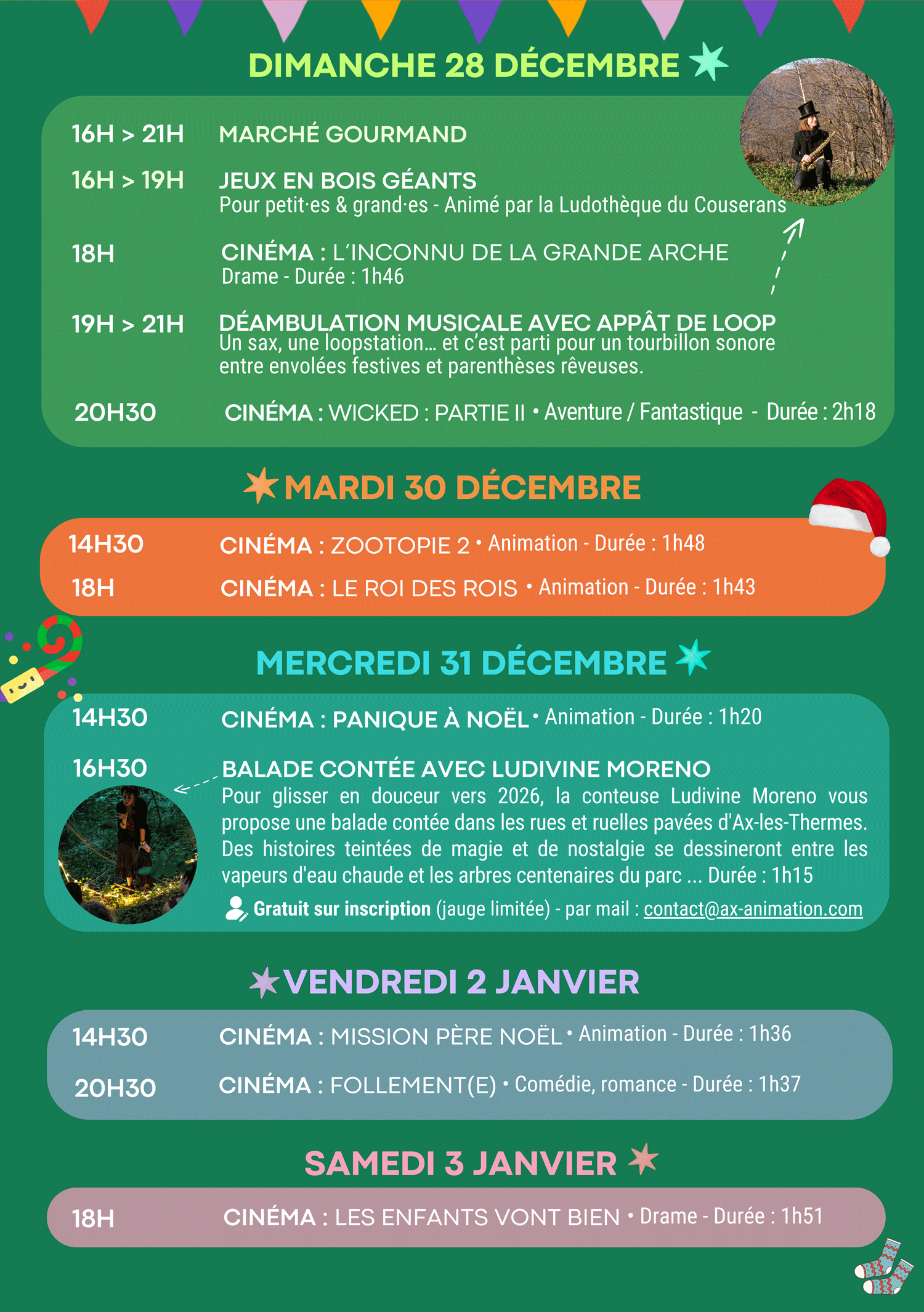 DIMANCHE 28 DÉCEMBRE

16H > 21H MARCHÉ GOURMAND

16H > 19H JEUX EN BOIS GÉANTS
Pour petit·es & grand·es - Animé par la Ludothèque du Couserans

18H CINÉMA : L'INCONNU DE LA GRANDE ARCHE
Drame - Durée : 1h46

19H > 21H DÉAMBULATION MUSICALE AVEC APPÂT DE LOOP
Un sax, une loopstation… et c'est parti pour un tourbillon sonore entre envolées festives et parenthèses rêveuses.

20H30 CINÉMA : WICKED : PARTIE II • Aventure / Fantastique - Durée : 2h18

MARDI 30 DÉCEMBRE

14H30 CINÉMA : ZOOTOPIE 2 • Animation - Durée : 1h48

18H CINÉMA : LE ROI DES ROIS • Animation - Durée : 1h43

MERCREDI 31 DÉCEMBRE

14H30 CINÉMA : PANIQUE À NOËL • Animation - Durée : 1h20

16H30 BALADE CONTÉE AVEC LUDIVINE MORENO
Pour glisser en douceur vers 2026, la conteuse Ludivine Moreno vous propose une balade contée dans les rues et ruelles pavées d'Ax-les-Thermes. Des histoires teintées de magie et de nostalgie se dessineront entre les vapeurs d'eau chaude et les arbres centenaires du parc ... Durée : 1h15
Gratuit sur inscription (jauge limitée) - par mail : contact@ax-animation.com

VENDREDI 2 JANVIER

14H30 CINÉMA : MISSION PÈRE NOËL • Animation - Durée : 1h36

20H30 CINÉMA : FOLLEMENT(E) • Comédie, romance - Durée : 1h37

SAMEDI 3 JANVIER

18H CINÉMA : LES ENFANTS VONT BIEN • Drame - Durée : 1h51